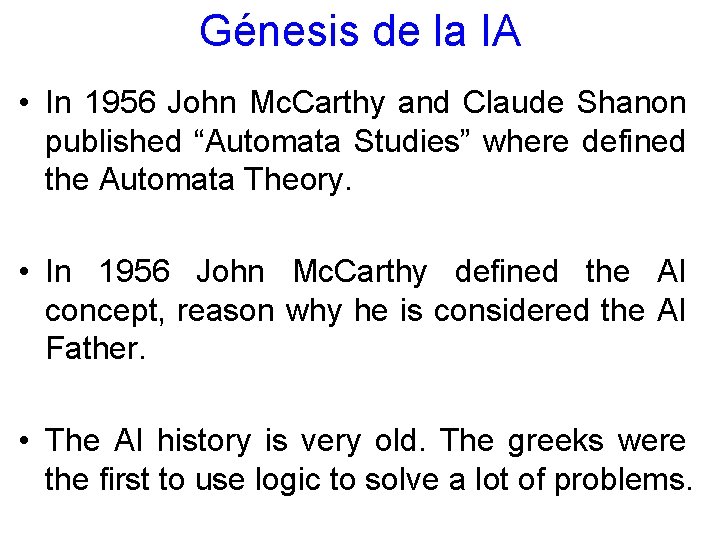 Génesis de la IA

• In 1956 John McCarthy and Claude Shanon published "Automata Studies" where defined the Automata Theory.

• In 1956 John McCarthy defined the AI concept, reason why he is considered the AI Father.

• The AI history is very old. The greeks were the first to use logic to solve a lot of problems.